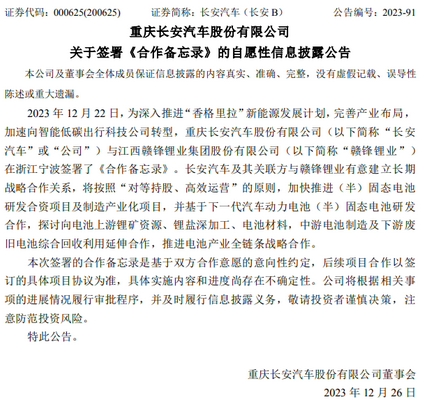 证券代码：000625(200625)　　证券简称：长安汽车（长安 B）　　公告编号：2023-91

重庆长安汽车股份有限公司

关于签署《合作备忘录》的自愿性信息披露公告

本公司及董事会全体成员保证信息披露的内容真实、准确、完整，没有虚假记载、误导性陈述或重大遗漏。

2023 年 12 月 22 日，为深入推进“香格里拉”新能源发展计划，完善产业布局，加速向智能低碳出行科技公司转型，重庆长安汽车股份有限公司（以下简称“长安汽车”或“公司”）与江西赣锋锂业集团股份有限公司（以下简称“赣锋锂业”）在浙江宁波签署了《合作备忘录》。长安汽车及其关联方与赣锋锂业有意建立长期战略合作关系，将按照“对等持股、高效运营”的原则，加快推进（半）固态电池研发合资项目及制造产业化项目，并基于下一代汽车动力电池（半）固态电池研发合作，探讨向电池上游锂矿资源、锂盐深加工、电池材料，中游电池制造及下游废旧电池综合回收利用延伸合作，推进电池产业全链条战略合作。

本次签署的合作备忘录是基于双方合作意愿的意向性约定，后续项目合作以签订的具体项目协议为准，具体实施内容和进度尚存在不确定性。公司将根据相关事项的进展情况履行审批程序，并及时履行信息披露义务，敬请投资者谨慎决策，注意防范投资风险。

特此公告。

重庆长安汽车股份有限公司董事会

2023 年 12 月 26 日